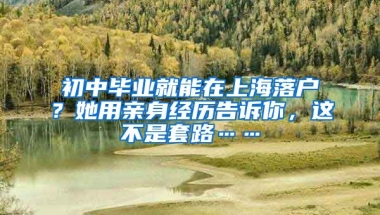 初中毕业就能在上海落户？她用亲身经历告诉你，这不是套路……